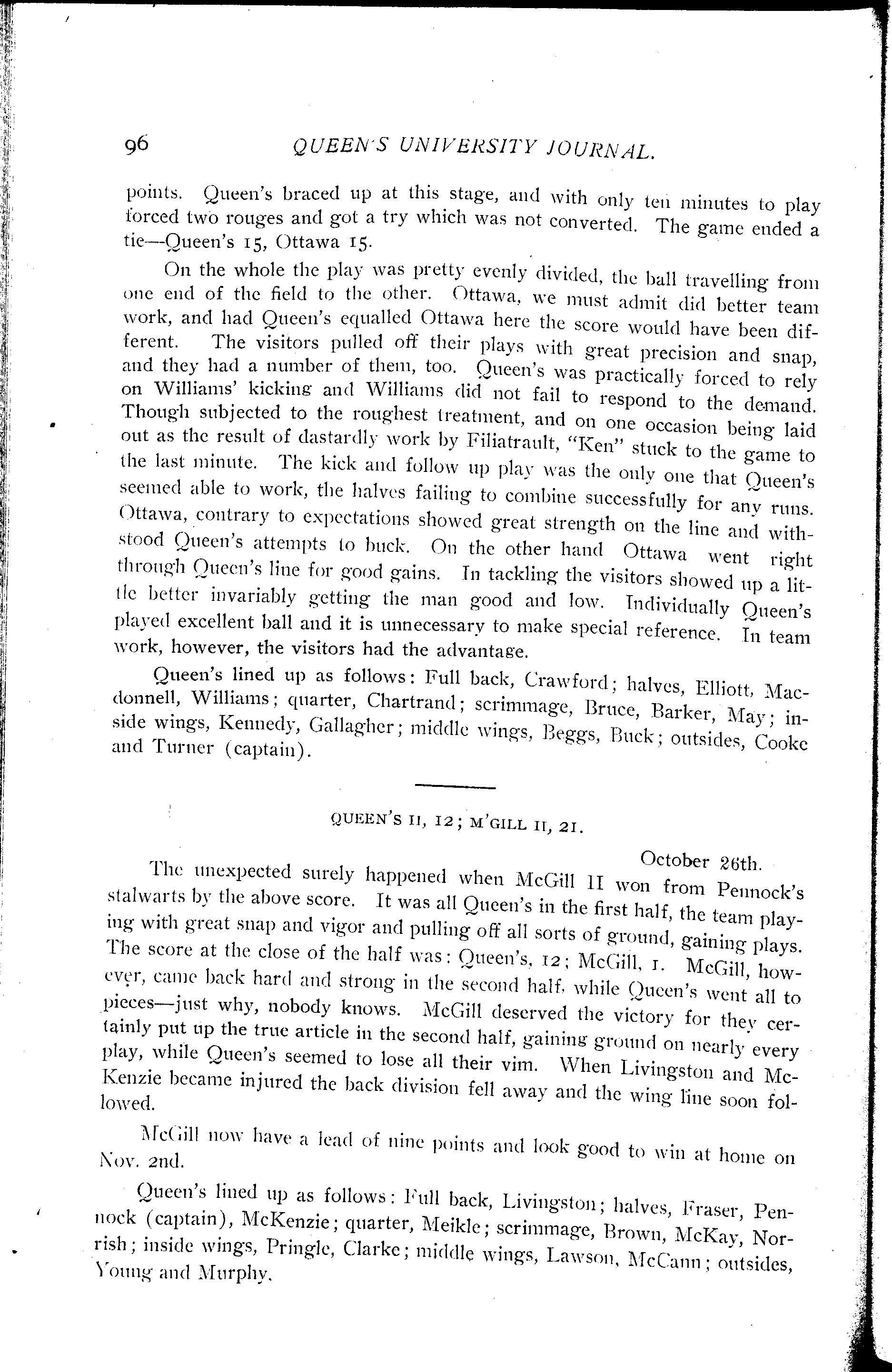 96 QUEEN'S UNIVERSITY JOURNAL.

points. Queen's braced up at this stage, and with only ten minutes to play forced two rouges and got a try which was not converted. The game ended a tie—Queen's 15, Ottawa 15.

On the whole the play was pretty evenly divided, the ball travelling from one end of the field to the other. Ottawa, we must admit did better team work, and had Queen's equalled Ottawa here the score would have been different. The visitors pulled off their plays with great precision and snap, and they had a number of them, too. Queen's was practically forced to rely on Williams' kicking and Williams did not fail to respond to the demand. Though subjected to the roughest treatment, and on one occasion being laid out as the result of dastardly work by Filiatrault, "Ken" stuck to the game to the last minute. The kick and follow up play was the only one that Queen's seemed able to work, the halves failing to combine successfully for any runs. Ottawa, contrary to expectations showed great strength on the line and withstood Queen's attempts to buck. On the other hand Ottawa went right through Queen's line for good gains. In tackling the visitors showed up a little better invariably getting the man good and low. Individually Queen's played excellent ball and it is unnecessary to make special reference. In team work, however, the visitors had the advantage.

Queen's lined up as follows: Full back, Crawford; halves, Elliott, Macdonnell, Williams; quarter, Chartrand; scrimmage, Bruce, Barker, May; inside wings, Kennedy, Gallagher; middle wings, Beggs, Buck; outsides, Cooke and Turner (captain).

QUEEN'S II, 12; M'GILL II, 21.

October 26th.

The unexpected surely happened when McGill II won from Pennock's stalwarts by the above score. It was all Queen's in the first half, the team playing with great snap and vigor and pulling off all sorts of ground, gaining plays. The score at the close of the half was: Queen's, 12; McGill, 1. McGill, however, came back hard and strong in the second half, while Queen's went all to pieces—just why, nobody knows. McGill deserved the victory for they certainly put up the true article in the second half, gaining ground on nearly every play, while Queen's seemed to lose all their vim. When Livingston and McKenzie became injured the back division fell away and the wing line soon followed.

McGill now have a lead of nine points and look good to win at home on Nov. 2nd.

Queen's lined up as follows: Full back, Livingston; halves, Fraser, Pennock (captain), McKenzie; quarter, Meikle; scrimmage, Brown, McKay, Norrish; inside wings, Pringle, Clarke; middle wings, Lawson, McCann; outsides, Young and Murphy.